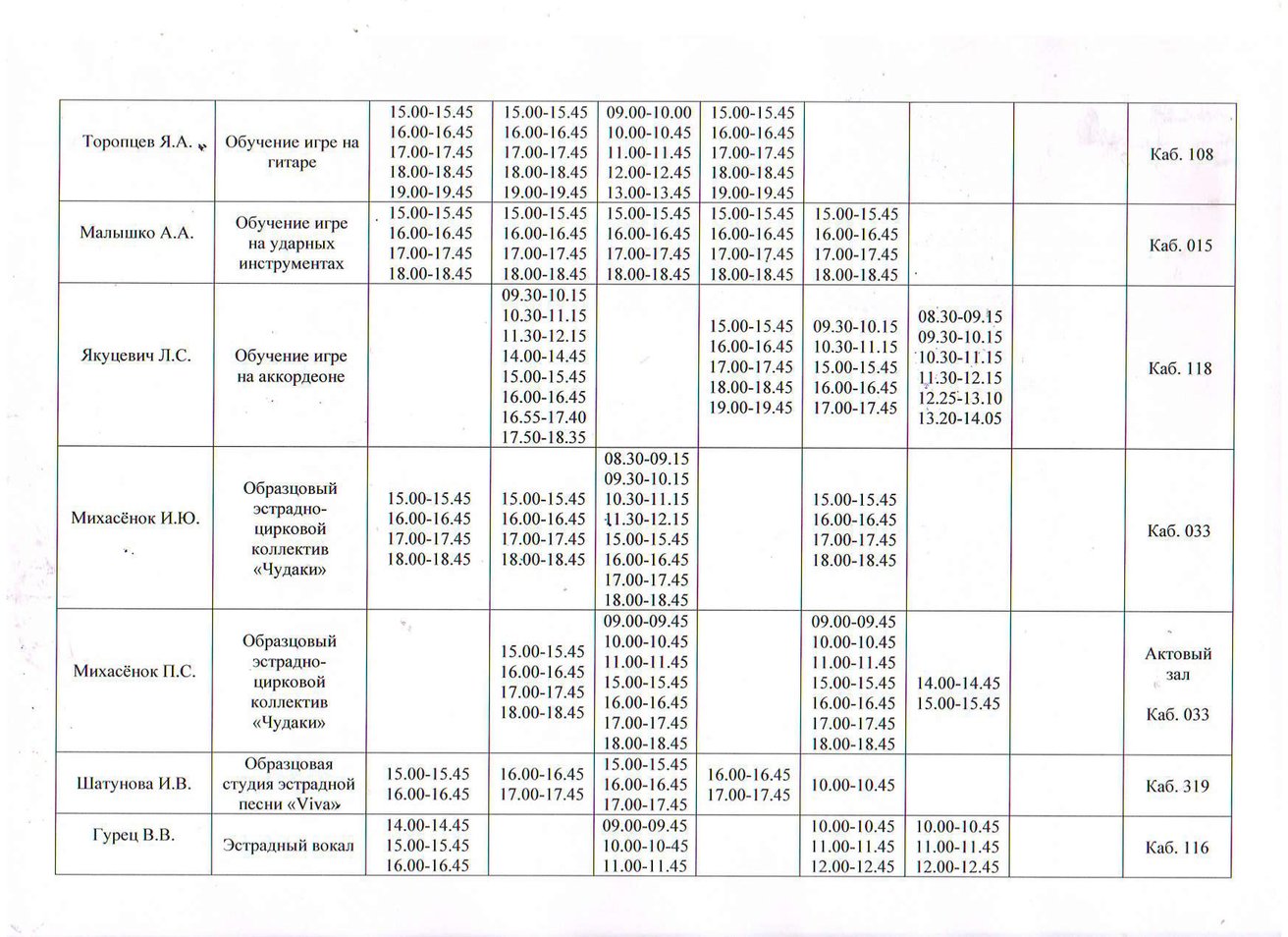 | | | | | | | | | | |
|---|---|---|---|---|---|---|---|---|---|
| Торопцев Я.А. | Обучение игре на гитаре | 15.00-15.45 16.00-16.45 17.00-17.45 18.00-18.45 19.00-19.45 | 15.00-15.45 16.00-16.45 17.00-17.45 18.00-18.45 19.00-19.45 | 09.00-10.00 10.00-10.45 11.00-11.45 12.00-12.45 13.00-13.45 | 15.00-15.45 16.00-16.45 17.00-17.45 18.00-18.45 19.00-19.45 | | | | Каб. 108 |
| Малышко А.А. | Обучение игре на ударных инструментах | 15.00-15.45 16.00-16.45 17.00-17.45 18.00-18.45 | 15.00-15.45 16.00-16.45 17.00-17.45 18.00-18.45 | 15.00-15.45 16.00-16.45 17.00-17.45 18.00-18.45 | 15.00-15.45 16.00-16.45 17.00-17.45 18.00-18.45 | 15.00-15.45 16.00-16.45 17.00-17.45 18.00-18.45 | | | Каб. 015 |
| Якуцевич Л.С. | Обучение игре на аккордеоне | | 09.30-10.15 10.30-11.15 11.30-12.15 14.00-14.45 15.00-15.45 16.00-16.45 16.55-17.40 17.50-18.35 | | 15.00-15.45 16.00-16.45 17.00-17.45 18.00-18.45 19.00-19.45 | 09.30-10.15 10.30-11.15 15.00-15.45 16.00-16.45 17.00-17.45 | 08.30-09.15 09.30-10.15 10.30-11.15 11.30-12.15 12.25-13.10 13.20-14.05 | | Каб. 118 |
| Михасёнок И.Ю. | Образцовый эстрадно-цирковой коллектив «Чудаки» | 15.00-15.45 16.00-16.45 17.00-17.45 18.00-18.45 | 15.00-15.45 16.00-16.45 17.00-17.45 18.00-18.45 | 08.30-09.15 09.30-10.15 10.30-11.15 11.30-12.15 15.00-15.45 16.00-16.45 17.00-17.45 18.00-18.45 | | 15.00-15.45 16.00-16.45 17.00-17.45 18.00-18.45 | | | Каб. 033 |
| Михасёнок П.С. | Образцовый эстрадно-цирковой коллектив «Чудаки» | | 15.00-15.45 16.00-16.45 17.00-17.45 18.00-18.45 | 09.00-09.45 10.00-10.45 11.00-11.45 15.00-15.45 16.00-16.45 17.00-17.45 18.00-18.45 | | 09.00-09.45 10.00-10.45 11.00-11.45 15.00-15.45 16.00-16.45 17.00-17.45 18.00-18.45 | 14.00-14.45 15.00-15.45 | | Актовый зал Каб. 033 |
| Шатунова И.В. | Образцовая студия эстрадной песни «Viva» | 15.00-15.45 16.00-16.45 | 16.00-16.45 17.00-17.45 | 15.00-15.45 16.00-16.45 17.00-17.45 | 16.00-16.45 17.00-17.45 | 10.00-10.45 | | | Каб. 319 |
| Гурец В.В. | Эстрадный вокал | 14.00-14.45 15.00-15.45 16.00-16.45 | | 09.00-09.45 10.00-10.45 11.00-11.45 | | 10.00-10.45 11.00-11.45 12.00-12.45 | 10.00-10.45 11.00-11.45 12.00-12.45 | | Каб. 116 |